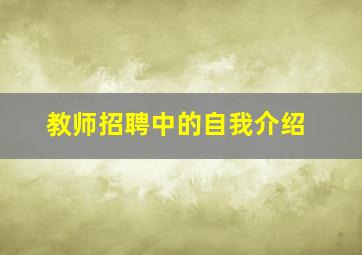 教师招聘中的自我介绍